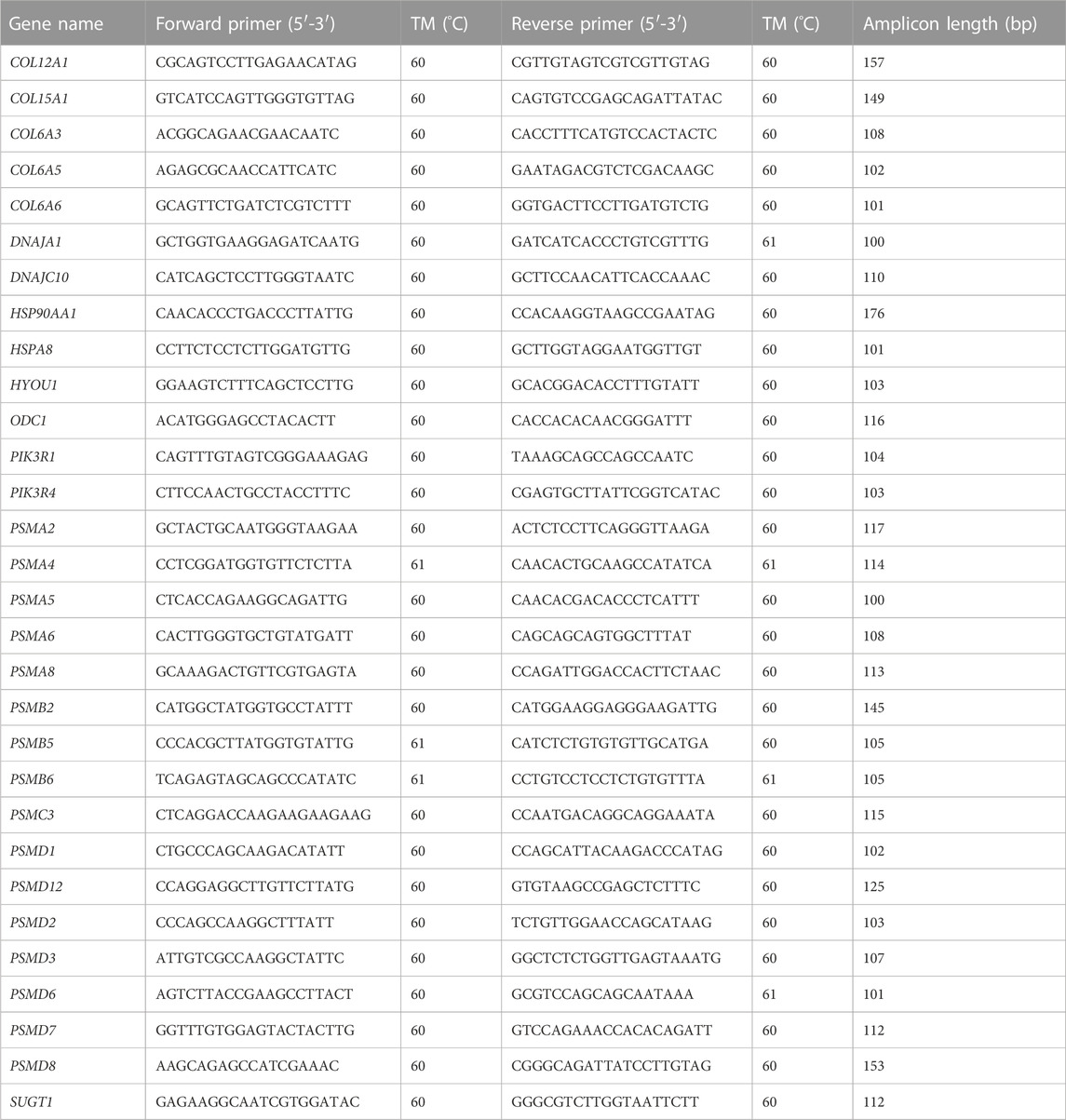 | Gene name | Forward primer (5′-3′) | TM (℃) | Reverse primer (5′-3′) | TM (℃) | Amplicon length (bp) |
|---|---|---|---|---|---|
| COL12A1 | CGCAGTCCTTGAGAACATAG | 60 | CGTTGTAGTCGTCGTTGTAG | 60 | 157 |
| COL15A1 | GTCATCCAGTTGGGTGTTAG | 60 | CAGTGTCCGAGCAGATTATAC | 60 | 149 |
| COL6A3 | ACGGCAGAACGAACAATC | 60 | CACCTTTCATGTCCACTACTC | 60 | 108 |
| COL6A5 | AGAGCGCAACCATTCATC | 60 | GAATAGACGTCTCGACAAGC | 60 | 102 |
| COL6A6 | GCAGTTCTGATCTCGTCTTT | 60 | GGTGACTTCCTTGATGTCTG | 60 | 101 |
| DNAJA1 | GCTGGTGAAGGAGATCAATG | 60 | GATCATCACCCTGTCGTTTG | 61 | 100 |
| DNAJC10 | CATCAGCTCCTTGGGTAATC | 60 | GCTTCCAACATTCACCAAAC | 60 | 110 |
| HSP90AA1 | CAACACCCTGACCCTTATTG | 60 | CCACAAGGTAAGCCGAATAG | 60 | 176 |
| HSPA8 | CCTTCTCCTCTTGGATGTTG | 60 | GCTTGGTAGGAATGGTTGT | 60 | 101 |
| HYOU1 | GGAAGTCTTTCAGCTCCTTG | 60 | GCACGGACACCTTTGTATT | 60 | 103 |
| ODC1 | ACATGGGAGCCTACACTT | 60 | CACCACACAACGGGATTT | 60 | 116 |
| PIK3R1 | CAGTTTGTAGTCGGGAAAGAG | 60 | TAAAGCAGCCAGCCAATC | 60 | 104 |
| PIK3R4 | CTTCCAACTGCCTACCTTTC | 60 | CGAGTGCTTATTCGGTCATAC | 60 | 103 |
| PSMA2 | GCTACTGCAATGGGTAAGAA | 60 | ACTCTCCTTCAGGGTTAAGA | 60 | 117 |
| PSMA4 | CCTCGGATGGTGTTCTCTTA | 61 | CAACACTGCAAGCCATATCA | 61 | 114 |
| PSMA5 | CTCACCAGAAGGCAGATTG | 60 | CAACACGACACCCTCATTT | 60 | 100 |
| PSMA6 | CACTTGGGTGCTGTATGATT | 60 | CAGCAGCAGTGGCTTTAT | 60 | 108 |
| PSMA8 | GCAAAGACTGTTCGTGAGTA | 60 | CCAGATTGGACCACTTCTAAC | 60 | 113 |
| PSMB2 | CATGGCTATGGTGCCTATTT | 60 | CATGGAAGGAGGGAAGATTG | 60 | 145 |
| PSMB5 | CCCACGCTTATGGTGTATTG | 61 | CATCTCTGTGTGTTGCATGA | 60 | 105 |
| PSMB6 | TCAGAGTAGCAGCCCATATC | 61 | CCTGTCCTCCTCTGTGTTTA | 61 | 105 |
| PSMC3 | CTCAGGACCAAGAAGAAGAAG | 60 | CCAATGACAGGCAGGAAATA | 60 | 115 |
| PSMD1 | CTGCCCAGCAAGACATATT | 60 | CCAGCATTACAAGACCCATAG | 60 | 102 |
| PSMD12 | CCAGGAGGCTTGTTCTTATG | 60 | GTGTAAGCCGAGCTCTTTC | 60 | 125 |
| PSMD2 | CCCAGCCAAGGCTTTATT | 60 | TCTGTTGGAACCAGCATAAG | 60 | 103 |
| PSMD3 | ATTGTCGCCAAGGCTATTC | 60 | GGCTCTCTGGTTGAGTAAATG | 60 | 107 |
| PSMD6 | AGTCTTACCGAAGCCTTACT | 60 | GCGTCCAGCAGCAATAAA | 61 | 101 |
| PSMD7 | GGTTTGTGGAGTACTACTTG | 60 | GTCCAGAAACCACACAGATT | 60 | 112 |
| PSMD8 | AAGCAGAGCCATCGAAAC | 60 | CGGGCAGATTATCCTTGTAG | 60 | 153 |
| SUGT1 | GAGAAGGCAATCGTGGATAC | 60 | GGGCGTCTTGGTAATTCTT | 60 | 112 |